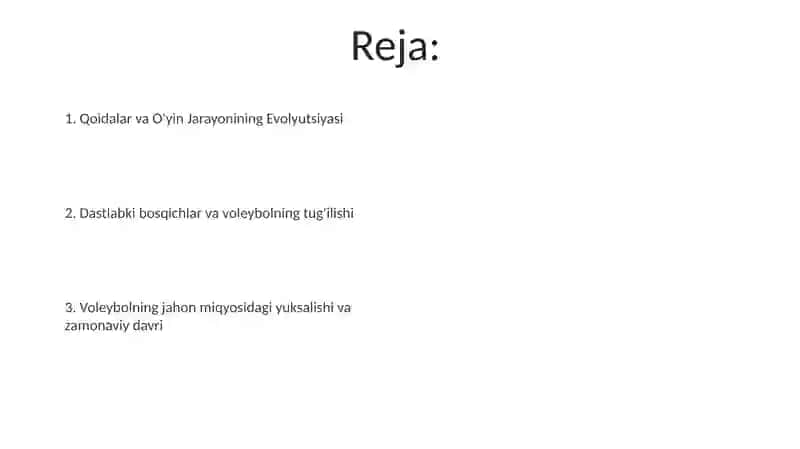 Reja:

1. Qoidalar va O'yin Jarayonining Evolyutsiyasi

2. Dastlabki bosqichlar va voleybolning tug'ilishi

3. Voleybolning jahon miqyosidagi yuksalishi va zamonaviy davri